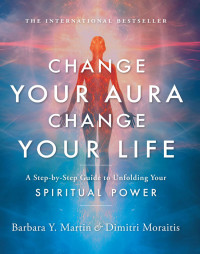 THE INTERNATIONAL BESTSELLER

CHANGE YOUR AURA CHANGE YOUR LIFE

A Step-by-Step Guide to Unfolding Your SPIRITUAL POWER

Barbara Y. Martin & Dimitri Moraitis